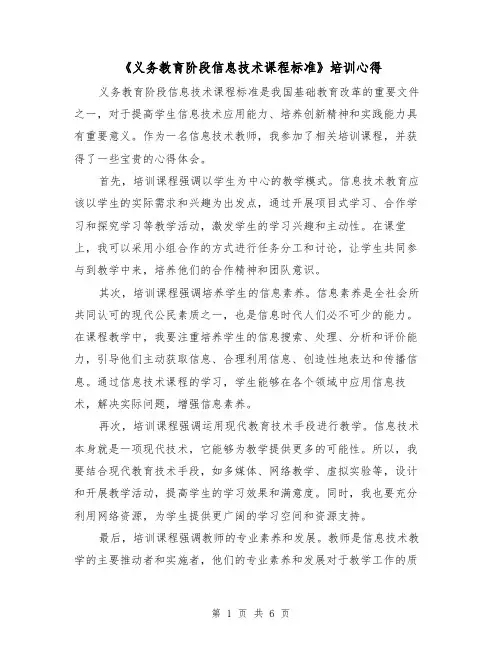 《义务教育阶段信息技术课程标准》培训心得

义务教育阶段信息技术课程标准是我国基础教育改革的重要文件之一，对于提高学生信息技术应用能力、培养创新精神和实践能力具有重要意义。作为一名信息技术教师，我参加了相关培训课程，并获得了一些宝贵的心得体会。

首先，培训课程强调以学生为中心的教学模式。信息技术教育应该以学生的实际需求和兴趣为出发点，通过开展项目式学习、合作学习和探究学习等教学活动，激发学生的学习兴趣和主动性。在课堂上，我可以采用小组合作的方式进行任务分工和讨论，让学生共同参与到教学中来，培养他们的合作精神和团队意识。

其次，培训课程强调培养学生的信息素养。信息素养是全社会所共同认可的现代公民素质之一，也是信息时代人们必不可少的能力。在课程教学中，我要注重培养学生的信息搜索、处理、分析和评价能力，引导他们主动获取信息、合理利用信息、创造性地表达和传播信息。通过信息技术课程的学习，学生能够在各个领域中应用信息技术，解决实际问题，增强信息素养。

再次，培训课程强调运用现代教育技术手段进行教学。信息技术本身就是一项现代技术，它能够为教学提供更多的可能性。所以，我要结合现代教育技术手段，如多媒体、网络教学、虚拟实验等，设计和开展教学活动，提高学生的学习效果和满意度。同时，我也要充分利用网络资源，为学生提供更广阔的学习空间和资源支持。

最后，培训课程强调教师的专业素养和发展。教师是信息技术教学的主要推动者和实施者，他们的专业素养和发展对于教学工作的质

第 1 页 共 6 页